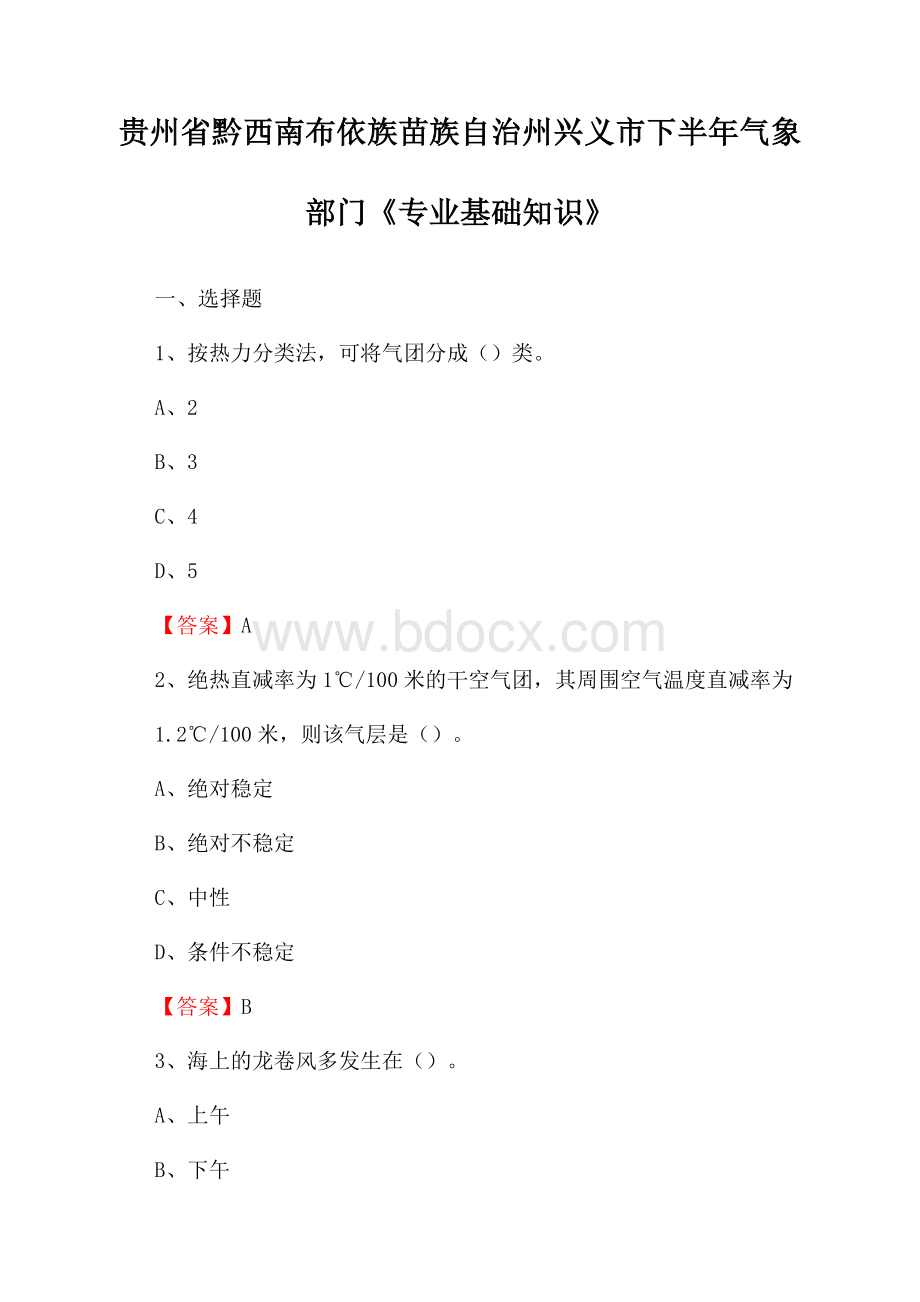 贵州省黔西南布依族苗族自治州兴义市下半年气象部门《专业基础知识》

一、选择题

1、按热力分类法，可将气团分成（）类。

A、2

B、3

C、4

D、5

【答案】A

www.bdocx.com

2、绝热直减率为1℃/100米的干空气团，其周围空气温度直减率为1.2℃/100米，则该气层是（）。

A、绝对稳定

B、绝对不稳定

C、中性

D、条件不稳定

【答案】B

3、海上的龙卷风多发生在（）。

A、上午

B、下午